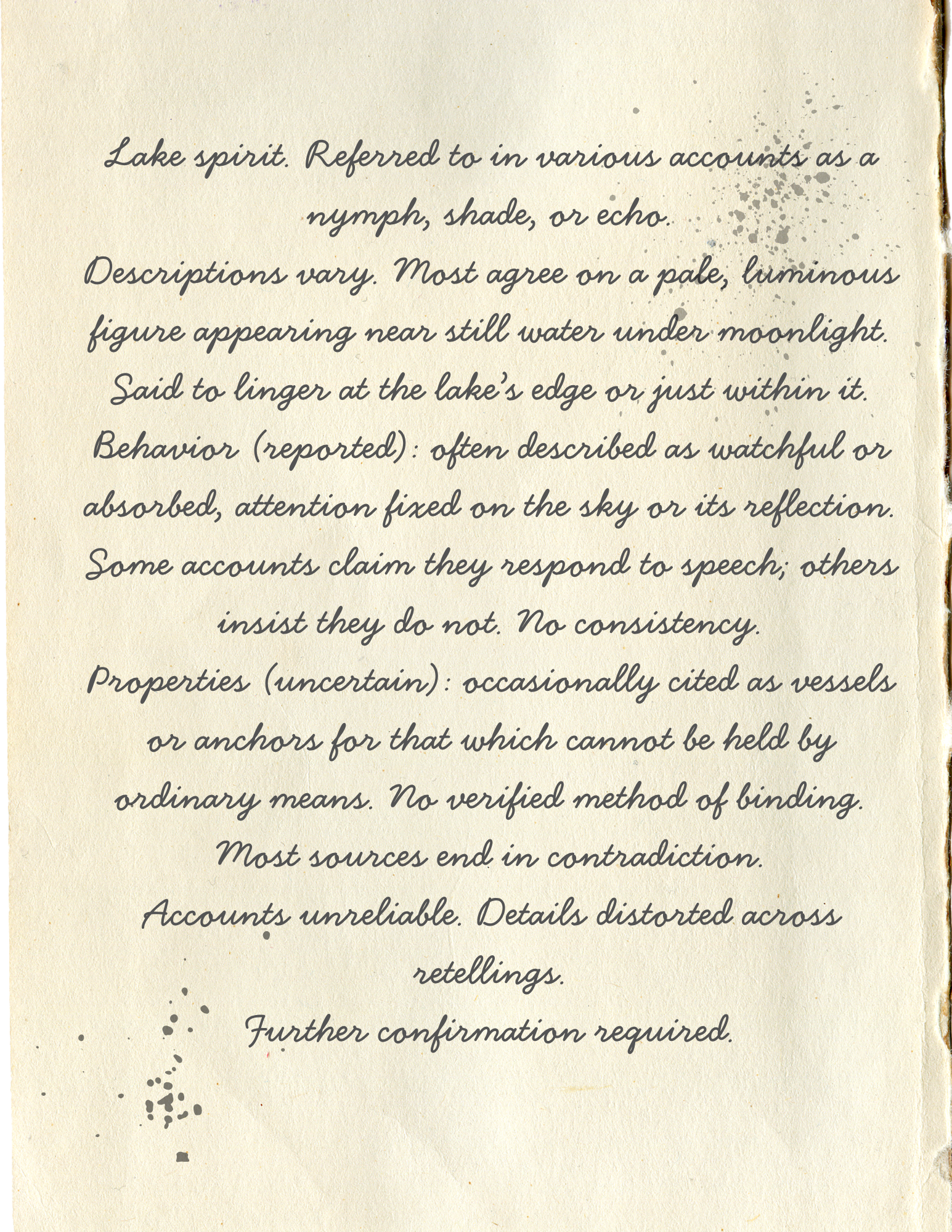 Lake spirit. Referred to in various accounts as a nymph, shade, or echo.
Descriptions vary. Most agree on a pale, luminous figure appearing near still water under moonlight. Said to linger at the lake's edge or just within it.
Behavior (reported): often described as watchful or absorbed, attention fixed on the sky or its reflection. Some accounts claim they respond to speech; others insist they do not. No consistency.
Properties (uncertain): occasionally cited as vessels or anchors for that which cannot be held by ordinary means. No verified method of binding. Most sources end in contradiction.
Accounts unreliable. Details distorted across retellings.
Further confirmation required.